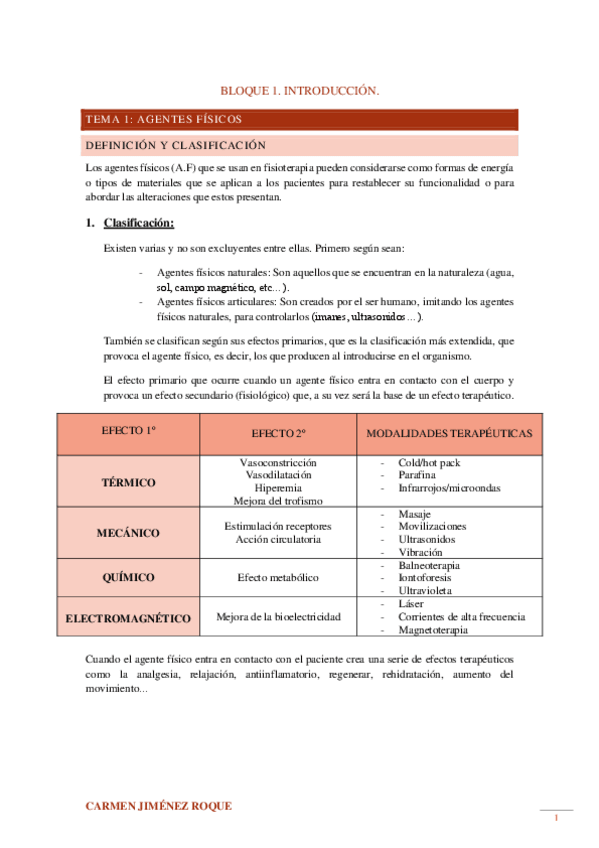 BLOQUE 1. INTRODUCCIÓN.

TEMA 1: AGENTES FÍSICOS

DEFINICIÓN Y CLASIFICACIÓN

Los agentes físicos (A.F) que se usan en fisioterapia pueden considerarse como formas de energía o tipos de materiales que se aplican a los pacientes para restablecer su funcionalidad o para abordar las alteraciones que estos presentan.

1. Clasificación:

Existen varias y no son excluyentes entre ellas. Primero según sean:

- Agentes físicos naturales: Son aquellos que se encuentran en la naturaleza (agua, sol, campo magnético, etc…).
- Agentes físicos articulares: Son creados por el ser humano, imitando los agentes físicos naturales, para controlarlos (imanes, ultrasonidos…).

También se clasifican según sus efectos primarios, que es la clasificación más extendida, que provoca el agente físico, es decir, los que producen al introducirse en el organismo.

El efecto primario que ocurre cuando un agente físico entra en contacto con el cuerpo y provoca un efecto secundario (fisiológico) que, a su vez será la base de un efecto terapéutico.

| EFECTO 1º | EFECTO 2º | MODALIDADES TERAPÉUTICAS |
|---|---|---|
| TÉRMICO | Vasoconstricción Vasodilatación Hiperemia Mejora del trofismo | - Cold/hot pack - Parafina - Infrarrojos/microondas |
| MECÁNICO | Estimulación receptores Acción circulatoria | - Masaje - Movilizaciones - Ultrasonidos - Vibración |
| QUÍMICO | Efecto metabólico | - Balneoterapia - Iontoforesis - Ultravioleta |
| ELECTROMAGNÉTICO | Mejora de la bioelectricidad | - Láser - Corrientes de alta frecuencia - Magnetoterapia |

Cuando el agente físico entra en contacto con el paciente crea una serie de efectos terapéuticos como la analgesia, relajación, antiinflamatorio, regenerar, rehidratación, aumento del movimiento...

CARMEN JIMÉNEZ ROQUE

1